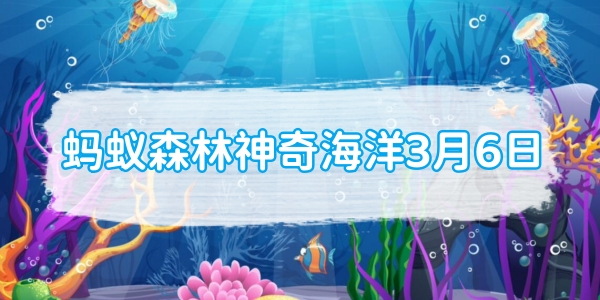 蚂蚁森林神奇海洋3月6日